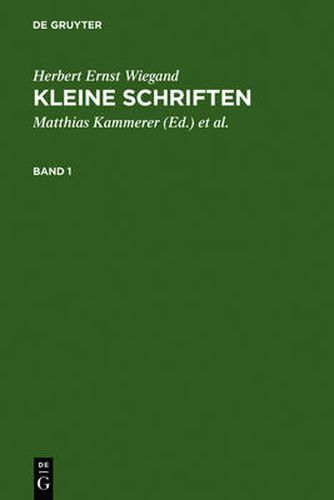 DE GRUYTER

Herbert Ernst Wiegand

KLEINE SCHRIFTEN

Matthias Kammerer (Ed.) et al.

BAND 1

DE
G